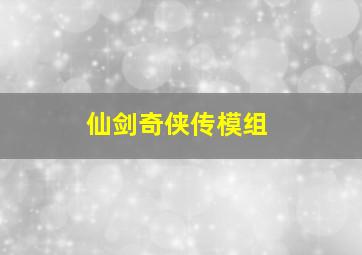 仙剑奇侠传模组